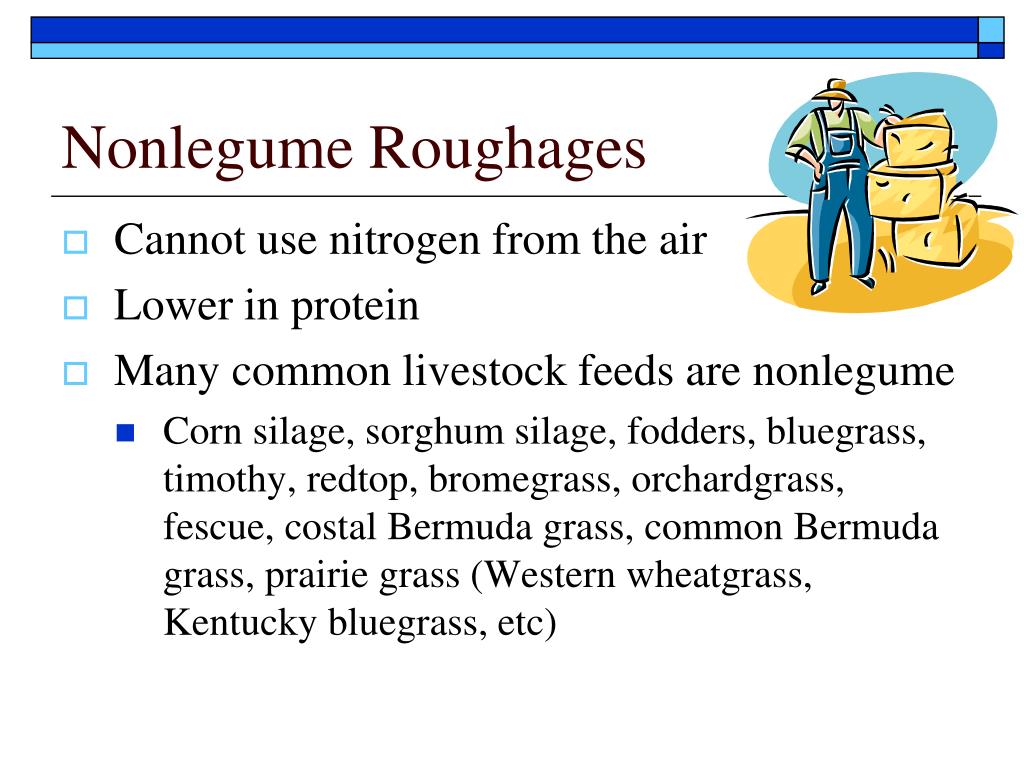 Nonlegume Roughages

Cannot use nitrogen from the air

Lower in protein

Many common livestock feeds are nonlegume

Corn silage, sorghum silage, fodders, bluegrass, timothy, redtop, bromegrass, orchardgrass, fescue, costal Bermuda grass, common Bermuda grass, prairie grass (Western wheatgrass, Kentucky bluegrass, etc)